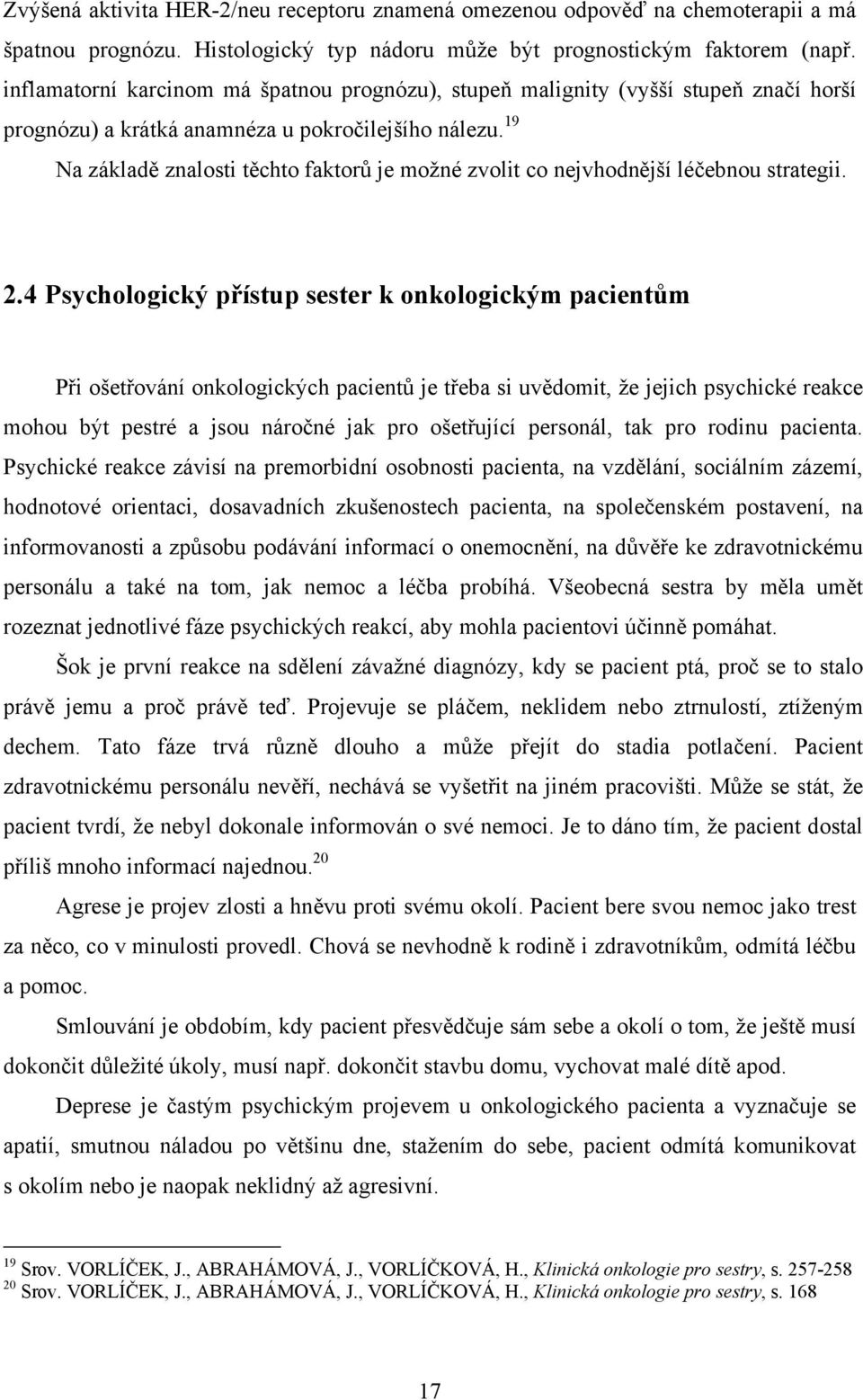 Zvýšená aktivita HER-2/neu receptoru znamená omezenou odpověď na chemoterapii a má špatnou prognózu. Histologický typ nádoru může být prognostickým faktorem (např. inflamatorní karcinom má špatnou prognózu), stupeň malignity (vyšší stupeň značí horší prognózu) a krátká anamnéza u pokročilejšího nálezu.$^{19}$

Na základě znalosti těchto faktorů je možné zvolit co nejvhodnější léčebnou strategii.

2.4 Psychologický přístup sester k onkologickým pacientům

Při ošetřování onkologických pacientů je třeba si uvědomit, že jejich psychické reakce mohou být pestré a jsou náročné jak pro ošetřující personál, tak pro rodinu pacienta. Psychické reakce závisí na premorbidní osobnosti pacienta, na vzdělání, sociálním zázemí, hodnotové orientaci, dosavadních zkušenostech pacienta, na společenském postavení, na informovanosti a způsobu podávání informací o onemocnění, na důvěře ke zdravotnickému personálu a také na tom, jak nemoc a léčba probíhá. Všeobecná sestra by měla umět rozeznat jednotlivé fáze psychických reakcí, aby mohla pacientovi účinně pomáhat.

Šok je první reakce na sdělení závažné diagnózy, kdy se pacient ptá, proč se to stalo právě jemu a proč právě teď. Projevuje se pláčem, neklidem nebo ztrnulostí, ztíženým dechem. Tato fáze trvá různě dlouho a může přejít do stadia potlačení. Pacient zdravotnickému personálu nevěří, nechává se vyšetřit na jiném pracovišti. Může se stát, že pacient tvrdí, že nebyl dokonale informován o své nemoci. Je to dáno tím, že pacient dostal příliš mnoho informací najednou.$^{20}$

Agrese je projev zlosti a hněvu proti svému okolí. Pacient bere svou nemoc jako trest za něco, co v minulosti provedl. Chová se nevhodně k rodině i zdravotníkům, odmítá léčbu a pomoc.

Smlouvání je obdobím, kdy pacient přesvědčuje sám sebe a okolí o tom, že ještě musí dokončit důležité úkoly, musí např. dokončit stavbu domu, vychovat malé dítě apod.

Deprese je častým psychickým projevem u onkologického pacienta a vyznačuje se apatií, smutnou náladou po většinu dne, stažením do sebe, pacient odmítá komunikovat s okolím nebo je naopak neklidný až agresivní.

$^{19}$ Srov. VORLÍČEK, J., ABRAHÁMOVÁ, J., VORLÍČKOVÁ, H., Klinická onkologie pro sestry, s. 257-258
$^{20}$ Srov. VORLÍČEK, J., ABRAHÁMOVÁ, J., VORLÍČKOVÁ, H., Klinická onkologie pro sestry, s. 168

17